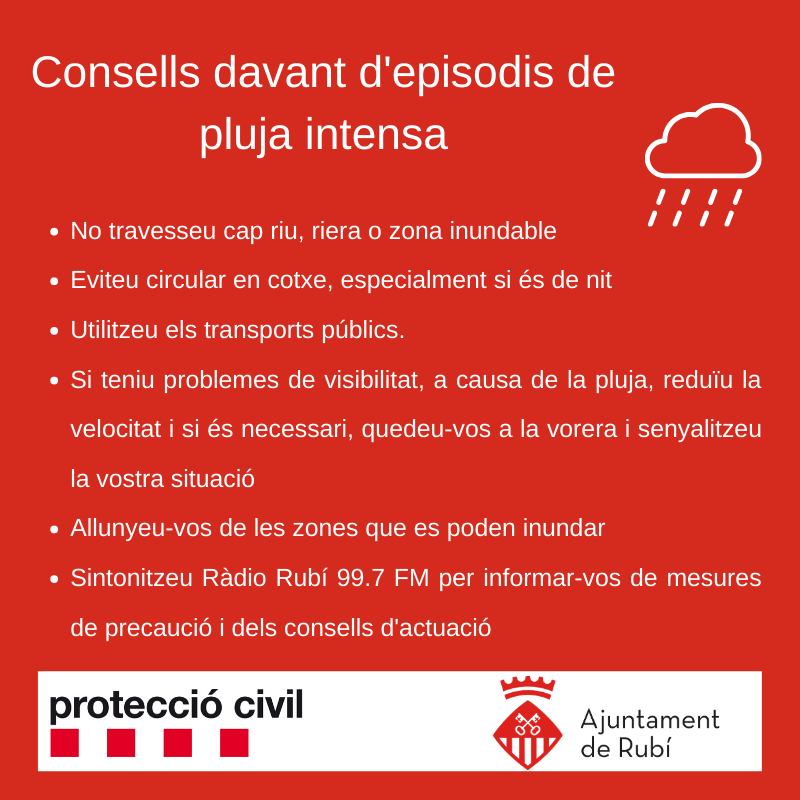 Consells davant d'episodis de pluja intensa

- No travesseu cap riu, riera o zona inundable
- Eviteu circular en cotxe, especialment si és de nit
- Utilitzeu els transports públics.
- Si teniu problemes de visibilitat, a causa de la pluja, reduïu la velocitat i si és necessari, quedeu-vos a la vorera i senyalitzeu la vostra situació
- Allunyeu-vos de les zones que es poden inundar
- Sintonitzeu Ràdio Rubí 99.7 FM per informar-vos de mesures de precaució i dels consells d'actuació

protecció civil

Ajuntament de Rubí